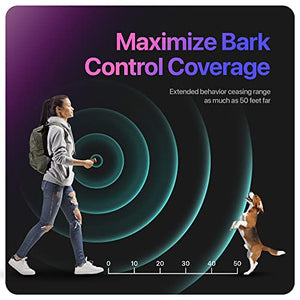 Maximize Bark Control Coverage

Extended behavior ceasing range as much as 50 feet far

0 10 20 30 40 50